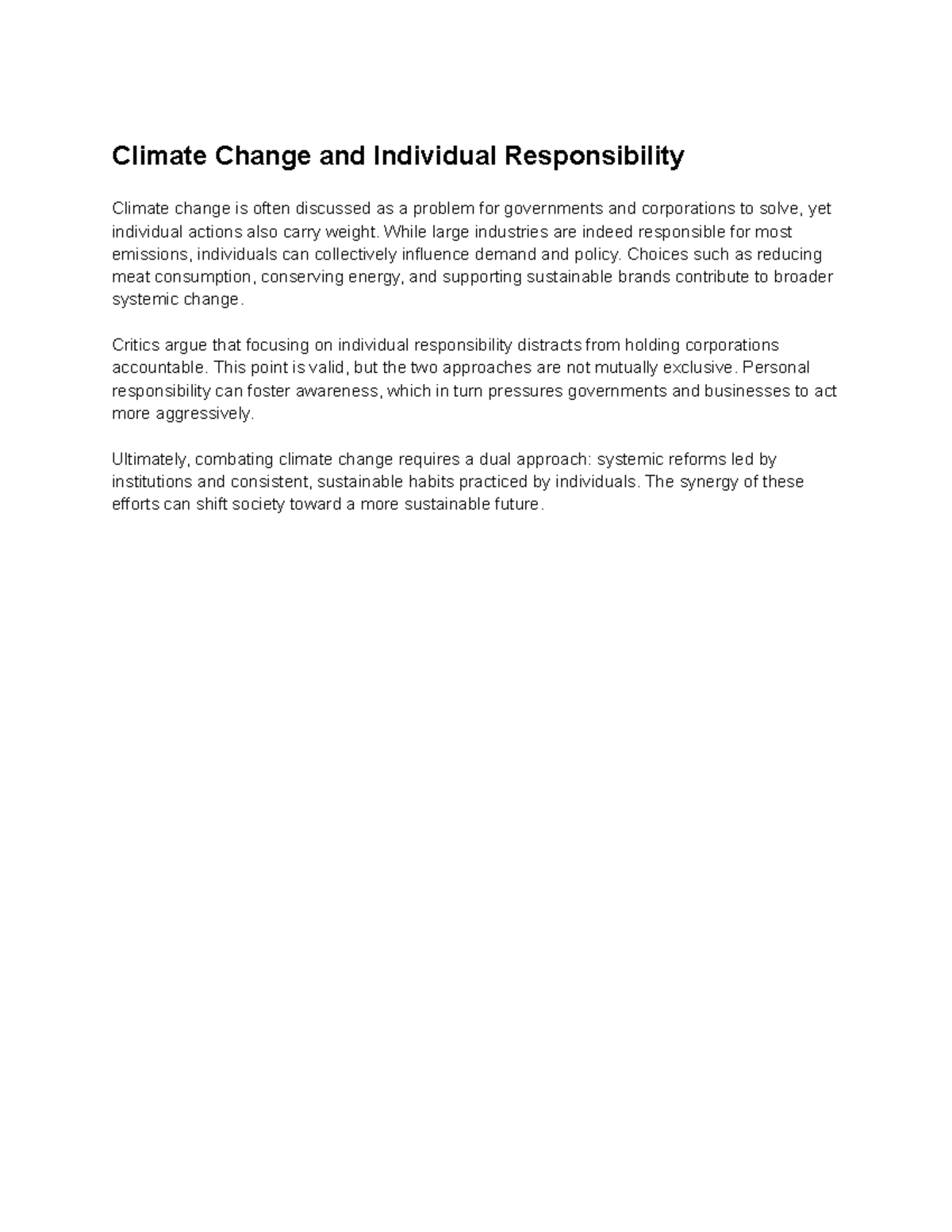 Climate Change and Individual Responsibility

Climate change is often discussed as a problem for governments and corporations to solve, yet individual actions also carry weight. While large industries are indeed responsible for most emissions, individuals can collectively influence demand and policy. Choices such as reducing meat consumption, conserving energy, and supporting sustainable brands contribute to broader systemic change.

Critics argue that focusing on individual responsibility distracts from holding corporations accountable. This point is valid, but the two approaches are not mutually exclusive. Personal responsibility can foster awareness, which in turn pressures governments and businesses to act more aggressively.

Ultimately, combating climate change requires a dual approach: systemic reforms led by institutions and consistent, sustainable habits practiced by individuals. The synergy of these efforts can shift society toward a more sustainable future.